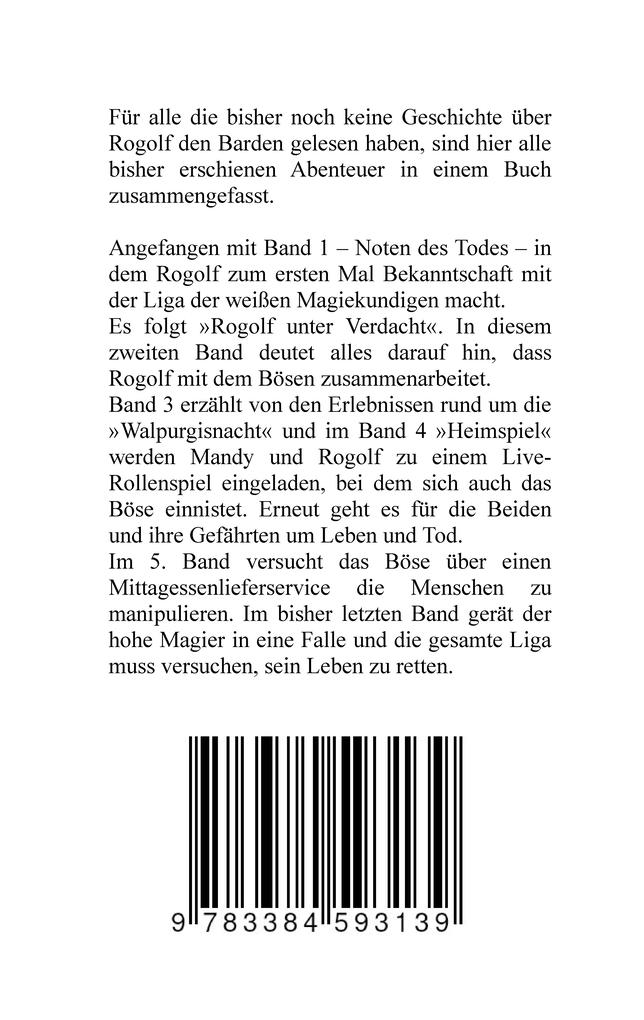 Für alle die bisher noch keine Geschichte über Rogolf den Barden gelesen haben, sind hier alle bisher erschienen Abenteuer in einem Buch zusammengefasst.

Angefangen mit Band 1 – Noten des Todes – in dem Rogolf zum ersten Mal Bekanntschaft mit der Liga der weißen Magiekundigen macht.
Es folgt »Rogolf unter Verdacht«. In diesem zweiten Band deutet alles darauf hin, dass Rogolf mit dem Bösen zusammenarbeitet.
Band 3 erzählt von den Erlebnissen rund um die »Walpurgisnacht« und im Band 4 »Heimspiel« werden Mandy und Rogolf zu einem Live-Rollenspiel eingeladen, bei dem sich auch das Böse einnistet. Erneut geht es für die Beiden und ihre Gefährten um Leben und Tod.
Im 5. Band versucht das Böse über einen Mittagessenlieferservice die Menschen zu manipulieren. Im bisher letzten Band gerät der hohe Magier in eine Falle und die gesamte Liga muss versuchen, sein Leben zu retten.

9 783384 593139